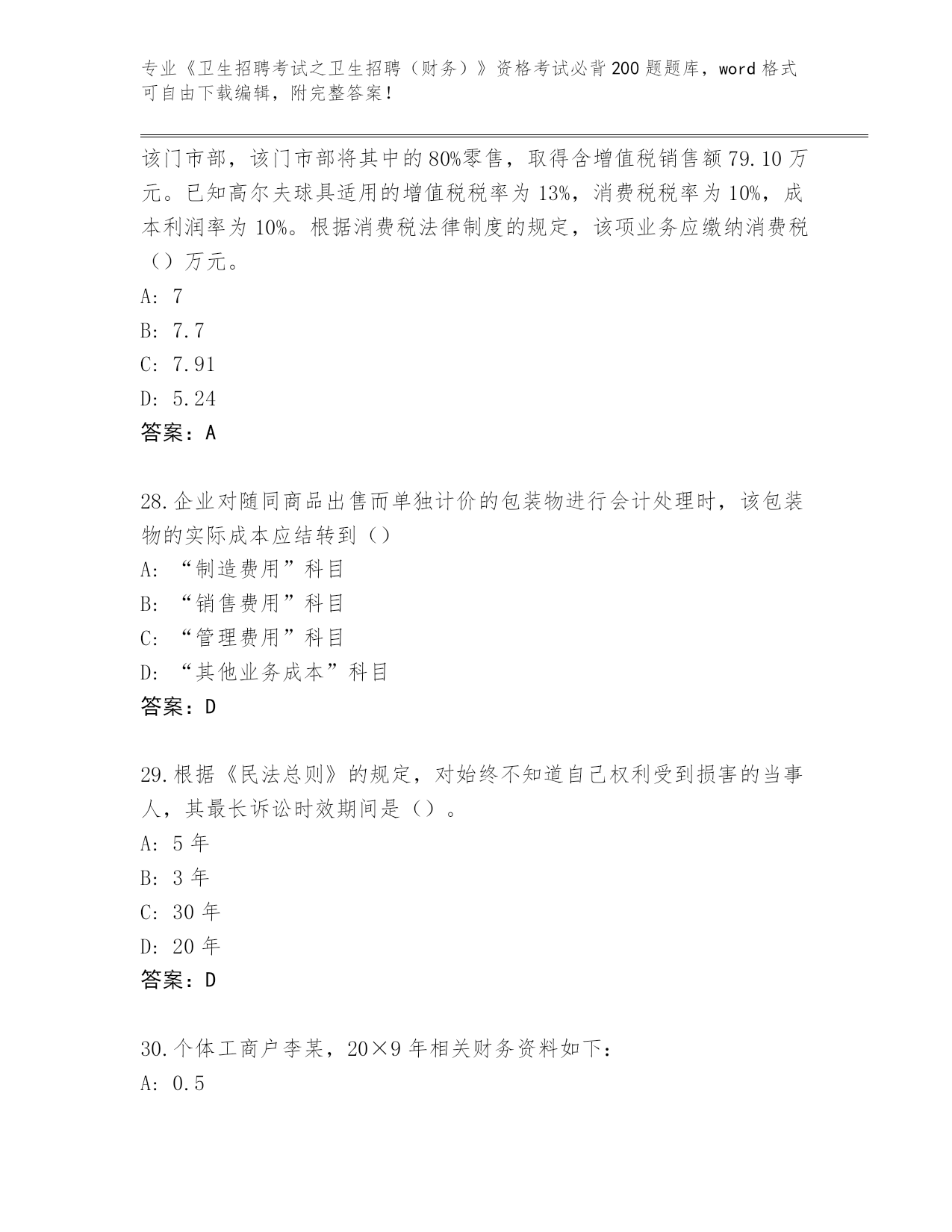 专业《卫生招聘考试之卫生招聘（财务）》资格考试必背200题题库，word格式可自由下载编辑，附完整答案！

该门市部，该门市部将其中的80%零售，取得含增值税销售额79.10万元。已知高尔夫球具适用的增值税税率为13%，消费税税率为10%，成本利润率为10%。根据消费税法律制度的规定，该项业务应缴纳消费税（）万元。
A: 7
B: 7.7
C: 7.91
D: 5.24
答案：A

28.企业对随同商品出售而单独计价的包装物进行会计处理时，该包装物的实际成本应结转到（）
A: “制造费用”科目
B: “销售费用”科目
C: “管理费用”科目
D: “其他业务成本”科目
答案：D

29.根据《民法总则》的规定，对始终不知道自己权利受到损害的当事人，其最长诉讼时效期间是（）。
A: 5年
B: 3年
C: 30年
D: 20年
答案：D

30.个体工商户李某，20×9年相关财务资料如下：
A: 0.5